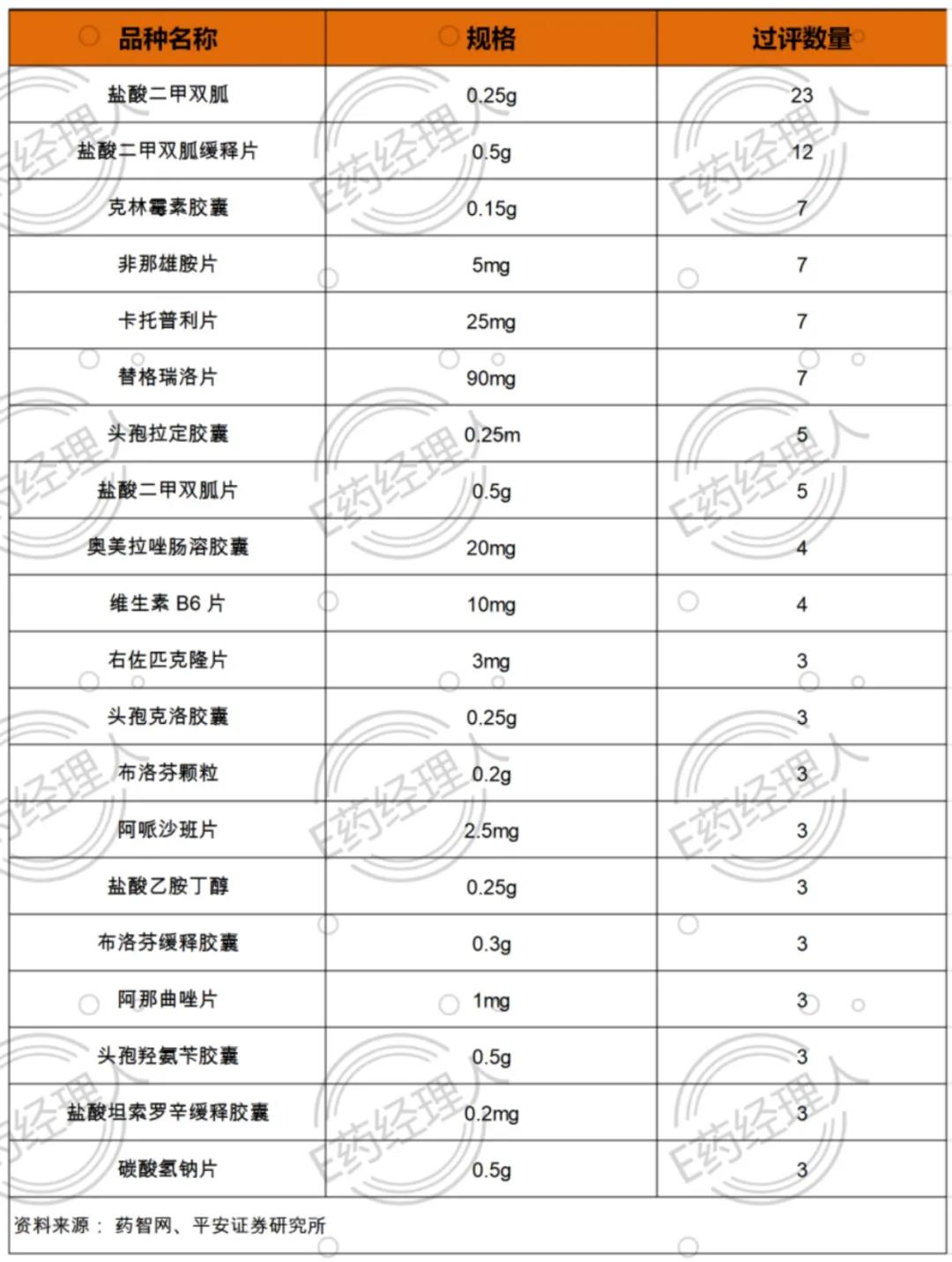 | 品种名称 | 规格 | 过评数量 |
|---|---|---|
| 盐酸二甲双胍 | 0.25g | 23 |
| 盐酸二甲双胍缓释片 | 0.5g | 12 |
| 克林霉素胶囊 | 0.15g | 7 |
| 非那雄胺片 | 5mg | 7 |
| 卡托普利片 | 25mg | 7 |
| 替格瑞洛片 | 90mg | 7 |
| 头孢拉定胶囊 | 0.25m | 5 |
| 盐酸二甲双胍片 | 0.5g | 5 |
| 奥美拉唑肠溶胶囊 | 20mg | 4 |
| 维生素 B6 片 | 10mg | 4 |
| 右佐匹克隆片 | 3mg | 3 |
| 头孢克洛胶囊 | 0.25g | 3 |
| 布洛芬颗粒 | 0.2g | 3 |
| 阿哌沙班片 | 2.5mg | 3 |
| 盐酸乙胺丁醇 | 0.25g | 3 |
| 布洛芬缓释胶囊 | 0.3g | 3 |
| 阿那曲唑片 | 1mg | 3 |
| 头孢羟氨苄胶囊 | 0.5g | 3 |
| 盐酸坦索罗辛缓释胶囊 | 0.2mg | 3 |
| 碳酸氢钠片 | 0.5g | 3 |

资料来源： 药智网、平安证券研究所

E药经理人